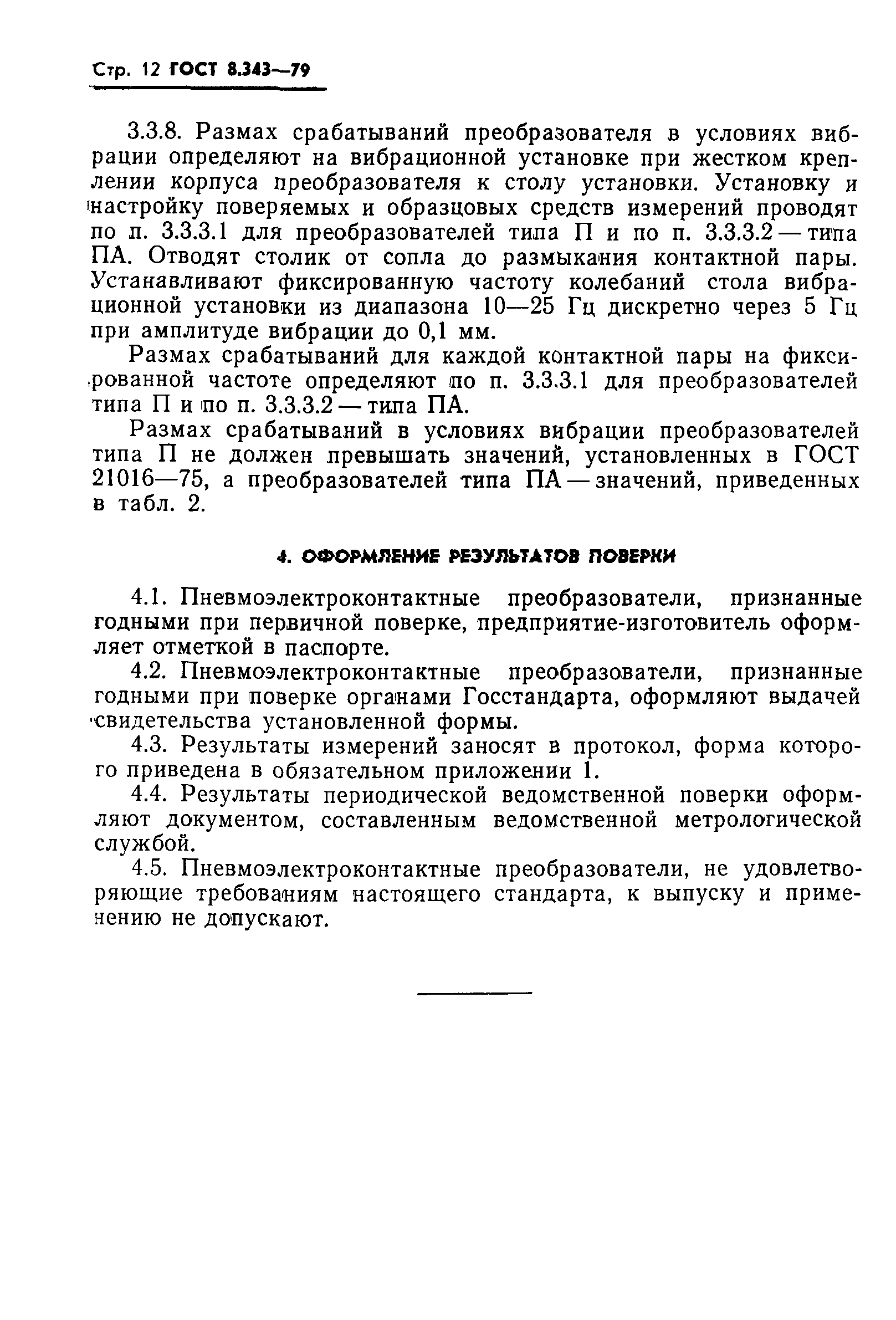 Стр. 12 ГОСТ 8.343—79

3.3.8. Размах срабатываний преобразователя в условиях вибрации определяют на вибрационной установке при жестком креплении корпуса преобразователя к столу установки. Установку и настройку поверяемых и образцовых средств измерений проводят по п. 3.3.3.1 для преобразователей типа П и по п. 3.3.3.2 — типа ПА. Отводят столик от сопла до размыкания контактной пары. Устанавливают фиксированную частоту колебаний стола вибрационной установки из диапазона 10—25 Гц дискретно через 5 Гц при амплитуде вибрации до 0,1 мм.

Размах срабатываний для каждой контактной пары на фиксированной частоте определяют по п. 3.3.3.1 для преобразователей типа П и по п. 3.3.3.2 — типа ПА.

Размах срабатываний в условиях вибрации преобразователей типа П не должен превышать значений, установленных в ГОСТ 21016—75, а преобразователей типа ПА — значений, приведенных в табл. 2.

4. ОФОРМЛЕНИЕ РЕЗУЛЬТАТОВ ПОВЕРКИ

4.1. Пневмоэлектроконтактные преобразователи, признанные годными при первичной поверке, предприятие-изготовитель оформляет отметкой в паспорте.

4.2. Пневмоэлектроконтактные преобразователи, признанные годными при поверке органами Госстандарта, оформляют выдачей свидетельства установленной формы.

4.3. Результаты измерений заносят в протокол, форма которого приведена в обязательном приложении 1.

4.4. Результаты периодической ведомственной поверки оформляют документом, составленным ведомственной метрологической службой.

4.5. Пневмоэлектроконтактные преобразователи, не удовлетворяющие требованиям настоящего стандарта, к выпуску и применению не допускают.